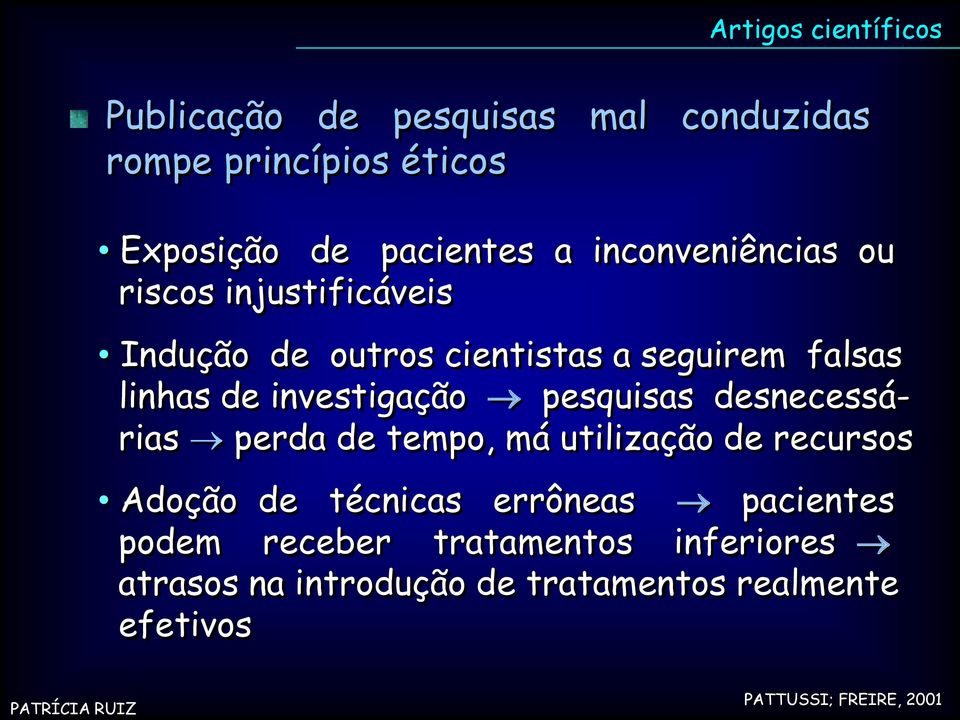 Artigos científicos

Publicação de pesquisas mal conduzidas rompe princípios éticos

• Exposição de pacientes a inconveniências ou riscos injustificáveis

• Indução de outros cientistas a seguirem falsas linhas de investigação $\rightarrow$ pesquisas desnecessárias $\rightarrow$ perda de tempo, má utilização de recursos

• Adoção de técnicas errôneas $\rightarrow$ pacientes podem receber tratamentos inferiores $\rightarrow$ atrasos na introdução de tratamentos realmente efetivos

PATRÍCIA RUIZ

PATTUSSI; FREIRE, 2001